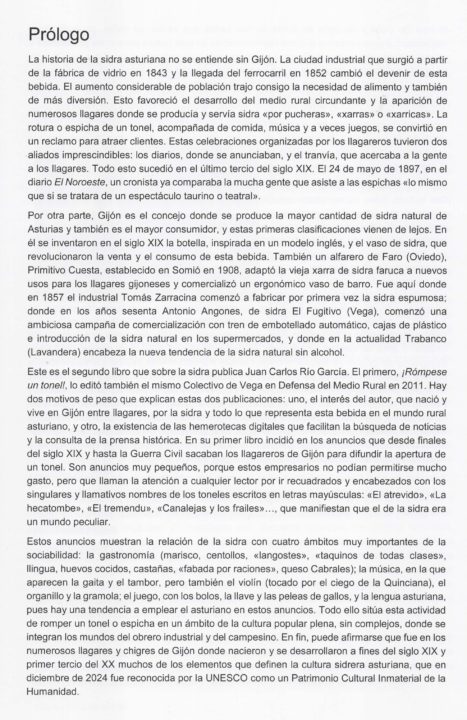 Prólogo

La historia de la sidra asturiana no se entiende sin Gijón. La ciudad industrial que surgió a partir de la fábrica de vidrio en 1843 y la llegada del ferrocarril en 1852 cambió el devenir de esta bebida. El aumento considerable de población trajo consigo la necesidad de alimento y también de más diversión. Esto favoreció el desarrollo del medio rural circundante y la aparición de numerosos llagares donde se producía y servía sidra «por pucheras», «xarras» o «xarricas». La rotura o espicha de un tonel, acompañada de comida, música y a veces juegos, se convirtió en un reclamo para atraer clientes. Estas celebraciones organizadas por los llagareros tuvieron dos aliados imprescindibles: los diarios, donde se anunciaban, y el tranvía, que acercaba a la gente a los llagares. Todo esto sucedió en el último tercio del siglo XIX. El 24 de mayo de 1897, en el diario El Noroeste, un cronista ya comparaba la mucha gente que asiste a las espichas «lo mismo que si se tratara de un espectáculo taurino o teatral».

Por otra parte, Gijón es el concejo donde se produce la mayor cantidad de sidra natural de Asturias y también es el mayor consumidor, y estas primeras clasificaciones vienen de lejos. En él se inventaron en el siglo XIX la botella, inspirada en un modelo inglés, y el vaso de sidra, que revolucionaron la venta y el consumo de esta bebida. También un alfarero de Faro (Oviedo), Primitivo Cuesta, establecido en Somió en 1908, adaptó la vieja xarra de sidra faruca a nuevos usos para los llagares gijoneses y comercializó un ergonómico vaso de barro. Fue aquí donde en 1857 el industrial Tomás Zarracina comenzó a fabricar por primera vez la sidra espumosa; donde en los años sesenta Antonio Angones, de sidra El Fugitivo (Vega), comenzó una ambiciosa campaña de comercialización con tren de embotellado automático, cajas de plástico e introducción de la sidra natural en los supermercados, y donde en la actualidad Trabanco (Lavandera) encabeza la nueva tendencia de la sidra natural sin alcohol.

Este es el segundo libro que sobre la sidra publica Juan Carlos Río García. El primero, ¡Rómpese un tonel!, lo editó también el mismo Colectivo de Vega en Defensa del Medio Rural en 2011. Hay dos motivos de peso que explican estas dos publicaciones: uno, el interés del autor, que nació y vive en Gijón entre llagares, por la sidra y todo lo que representa esta bebida en el mundo rural asturiano, y otro, la existencia de las hemerotecas digitales que facilitan la búsqueda de noticias y la consulta de la prensa histórica. En su primer libro incidió en los anuncios que desde finales del siglo XIX y hasta la Guerra Civil sacaban los llagareros de Gijón para difundir la apertura de un tonel. Son anuncios muy pequeños, porque estos empresarios no podían permitirse mucho gasto, pero que llaman la atención a cualquier lector por ir recuadrados y encabezados con los singulares y llamativos nombres de los toneles escritos en letras mayúsculas: «El atrevido», «La hecatombe», «El tremendu», «Canalejas y los frailes»…, que manifiestan que el de la sidra era un mundo peculiar.

Estos anuncios muestran la relación de la sidra con cuatro ámbitos muy importantes de la sociabilidad: la gastronomía (marisco, centollos, «langostes», «taquinos de todas clases», llingua, huevos cocidos, castañas, «fabada por raciones», queso Cabrales); la música, en la que aparecen la gaita y el tambor, pero también el violín (tocado por el ciego de la Quinciana), el organillo y la gramola; el juego, con los bolos, la llave y las peleas de gallos, y la lengua asturiana, pues hay una tendencia a emplear el asturiano en estos anuncios. Todo ello sitúa esta actividad de romper un tonel o espicha en un ámbito de la cultura popular plena, sin complejos, donde se integran los mundos del obrero industrial y del campesino. En fin, puede afirmarse que fue en los numerosos llagares y chigres de Gijón donde nacieron y se desarrollaron a fines del siglo XIX y primer tercio del XX muchos de los elementos que definen la cultura sidrera asturiana, que en diciembre de 2024 fue reconocida por la UNESCO como un Patrimonio Cultural Inmaterial de la Humanidad.